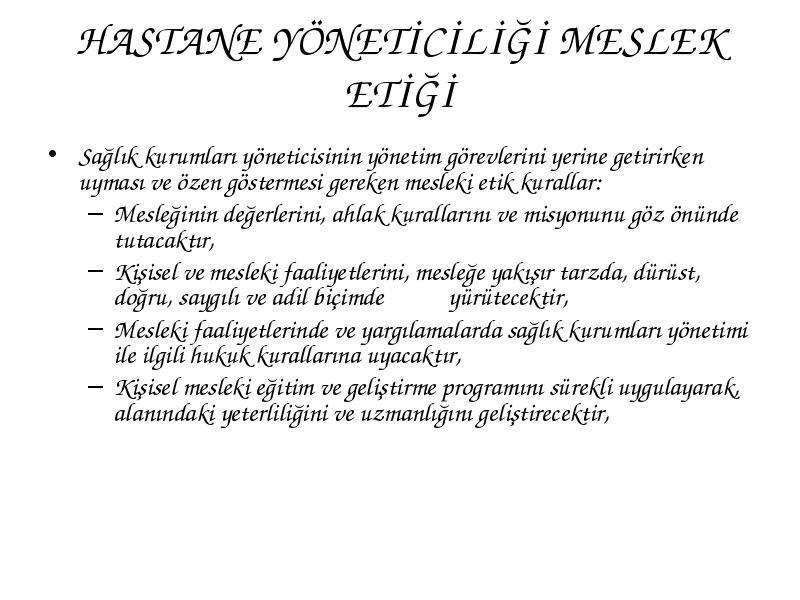 HASTANE YÖNETİCİLİĞİ MESLEK ETİĞİ

• Sağlık kurumları yöneticisinin yönetim görevlerini yerine getirirken uyması ve özen göstermesi gereken mesleki etik kurallar:
– Mesleğinin değerlerini, ahlak kurallarını ve misyonunu göz önünde tutacaktır,
– Kişisel ve mesleki faaliyetlerini, mesleğe yakışır tarzda, dürüst, doğru, saygılı ve adil biçimde yürütecektir,
– Mesleki faaliyetlerinde ve yargılamalarda sağlık kurumları yönetimi ile ilgili hukuk kurallarına uyacaktır,
– Kişisel mesleki eğitim ve geliştirme programını sürekli uygulayarak, alanındaki yeterliliğini ve uzmanlığını geliştirecektir,